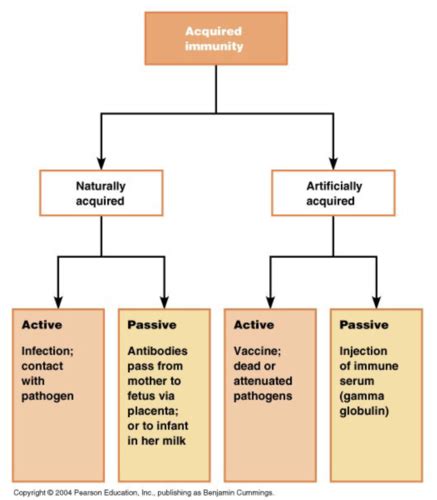 Acquired immunity

Naturally acquired

Artificially acquired

Active

Infection; contact with pathogen

Passive

Antibodies pass from mother to fetus via placenta; or to infant in her milk

Active

Vaccine; dead or attenuated pathogens

Passive

Injection of immune serum (gamma globulin)

Copyright © 2004 Pearson Education, Inc., publishing as Benjamin Cummings.